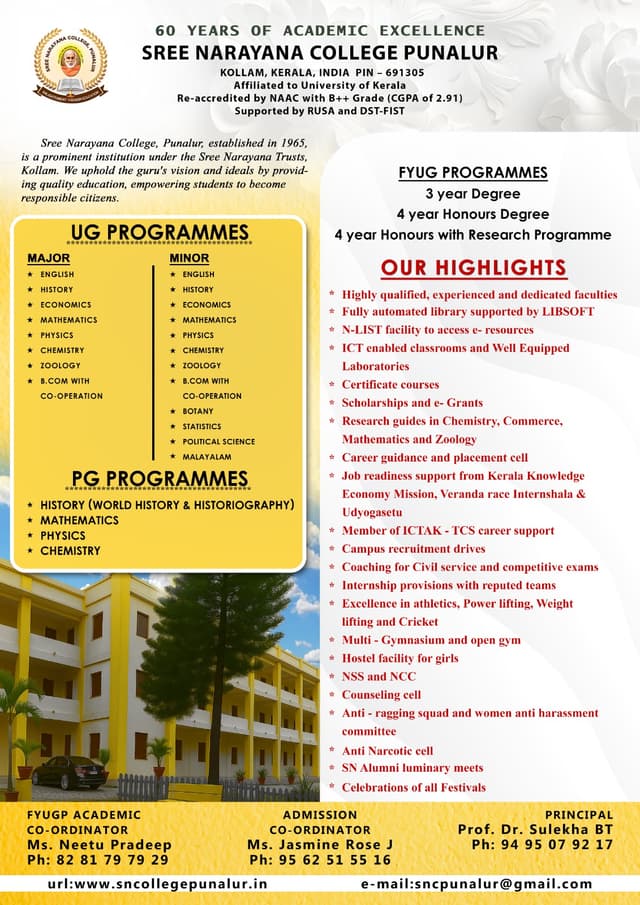 60 YEARS OF ACADEMIC EXCELLENCE
SREE NARAYANA COLLEGE PUNALUR
KOLLAM, KERALA, INDIA PIN – 691305
Affiliated to University of Kerala
Re-accredited by NAAC with B++ Grade (CGPA of 2.91)
Supported by RUSA and DST-FIST

Sree Narayana College, Punalur, established in 1965, is a prominent institution under the Sree Narayana Trusts, Kollam. We uphold the guru's vision and ideals by providing quality education, empowering students to become responsible citizens.

UG PROGRAMMES

MAJOR
* ENGLISH
* HISTORY
* ECONOMICS
* MATHEMATICS
* PHYSICS
* CHEMISTRY
* ZOOLOGY
* B.COM WITH CO-OPERATION

MINOR
* ENGLISH
* HISTORY
* ECONOMICS
* MATHEMATICS
* PHYSICS
* CHEMISTRY
* ZOOLOGY
* B.COM WITH CO-OPERATION
* BOTANY
* STATISTICS
* POLITICAL SCIENCE
* MALAYALAM

PG PROGRAMMES
* HISTORY (WORLD HISTORY & HISTORIOGRAPHY)
* MATHEMATICS
* PHYSICS
* CHEMISTRY

FYUG PROGRAMMES
3 year Degree
4 year Honours Degree
4 year Honours with Research Programme

OUR HIGHLIGHTS
* Highly qualified, experienced and dedicated faculties
* Fully automated library supported by LIBSOFT
* N-LIST facility to access e- resources
* ICT enabled classrooms and Well Equipped Laboratories
* Certificate courses
* Scholarships and e- Grants
* Research guides in Chemistry, Commerce, Mathematics and Zoology
* Career guidance and placement cell
* Job readiness support from Kerala Knowledge Economy Mission, Veranda race Internshala & Udyogasetu
* Member of ICTAK - TCS career support
* Campus recruitment drives
* Coaching for Civil service and competitive exams
* Internship provisions with reputed teams
* Excellence in athletics, Power lifting, Weight lifting and Cricket
* Multi - Gymnasium and open gym
* Hostel facility for girls
* NSS and NCC
* Counseling cell
* Anti - ragging squad and women anti harassment committee
* Anti Narcotic cell
* SN Alumni luminary meets
* Celebrations of all Festivals

FYUGP ACADEMIC CO-ORDINATOR
Ms. Neetu Pradeep
Ph: 82 81 79 79 29

ADMISSION CO-ORDINATOR
Ms. Jasmine Rose J
Ph: 95 62 51 55 16

PRINCIPAL
Prof. Dr. Sulekha BT
Ph: 94 95 07 92 17

url:www.sncollegepunalur.in
e-mail:sncpunalur@gmail.com